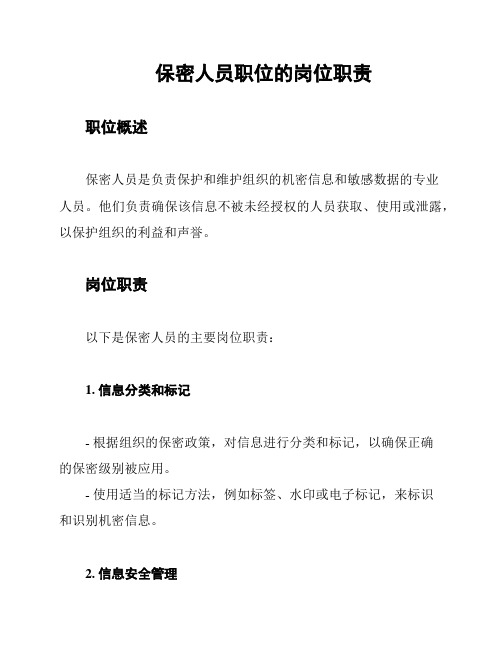 保密人员职位的岗位职责

职位概述

保密人员是负责保护和维护组织的机密信息和敏感数据的专业人员。他们负责确保该信息不被未经授权的人员获取、使用或泄露，以保护组织的利益和声誉。

岗位职责

以下是保密人员的主要岗位职责：

1. 信息分类和标记

- 根据组织的保密政策，对信息进行分类和标记，以确保正确的保密级别被应用。
- 使用适当的标记方法，例如标签、水印或电子标记，来标识和识别机密信息。

2. 信息安全管理